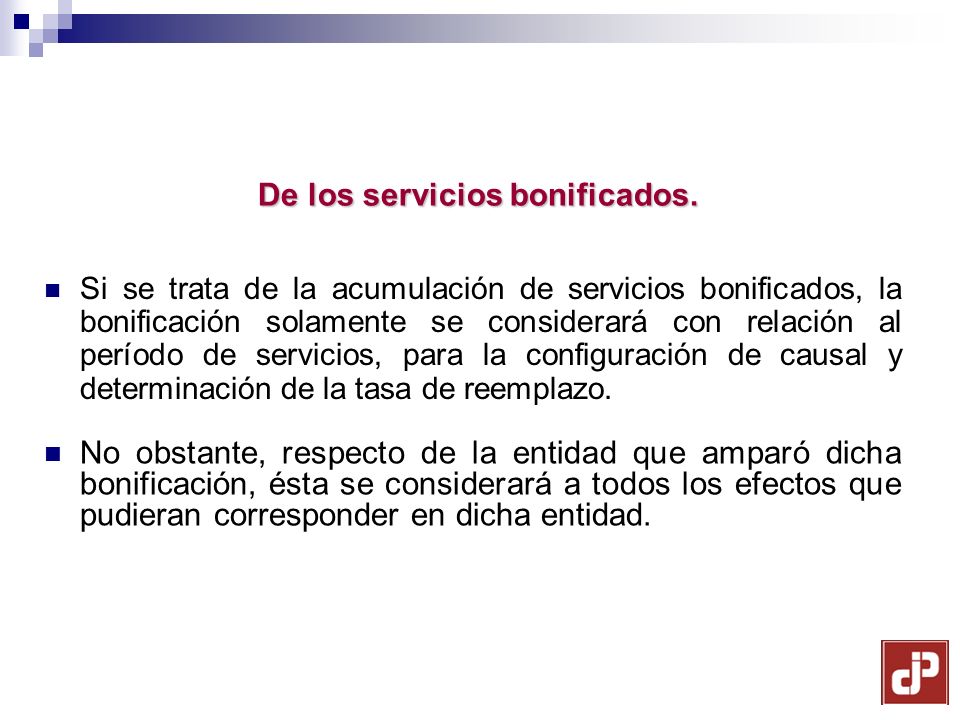 De los servicios bonificados.

Si se trata de la acumulación de servicios bonificados, la bonificación solamente se considerará con relación al período de servicios, para la configuración de causal y determinación de la tasa de reemplazo.

No obstante, respecto de la entidad que amparó dicha bonificación, ésta se considerará a todos los efectos que pudieran corresponder en dicha entidad.

dP